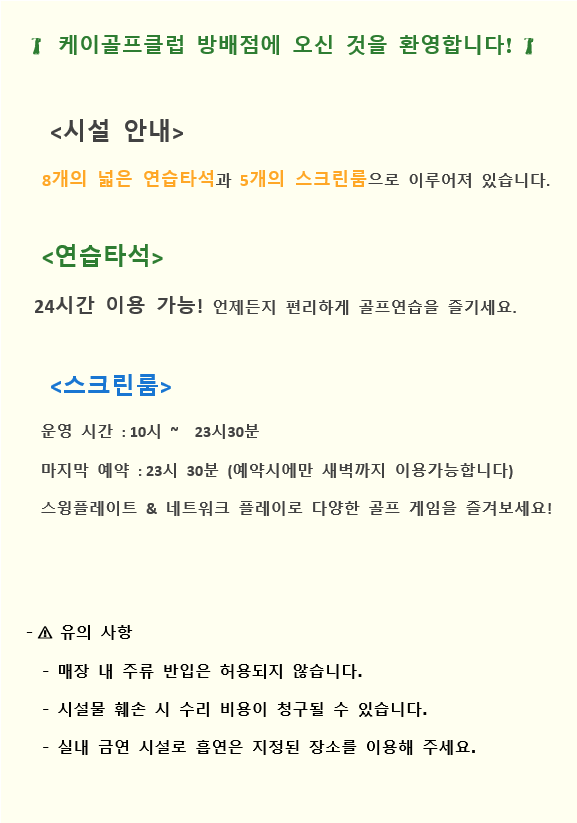 케이골프클럽 방배점에 오신 것을 환영합니다!

<시설 안내>

8개의 넓은 연습타석과 5개의 스크린룸으로 이루어져 있습니다.

<연습타석>

24시간 이용 가능! 언제든지 편리하게 골프연습을 즐기세요.

<스크린룸>

운영 시간 : 10시 ~ 23시30분

마지막 예약 : 23시 30분 (예약시에만 새벽까지 이용가능합니다)

스윙플레이트 & 네트워크 플레이로 다양한 골프 게임을 즐겨보세요!

- ⚠ 유의 사항

- 매장 내 주류 반입은 허용되지 않습니다.

- 시설물 훼손 시 수리 비용이 청구될 수 있습니다.

- 실내 금연 시설로 흡연은 지정된 장소를 이용해 주세요.